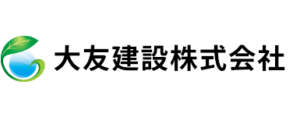 大友建設株式会社